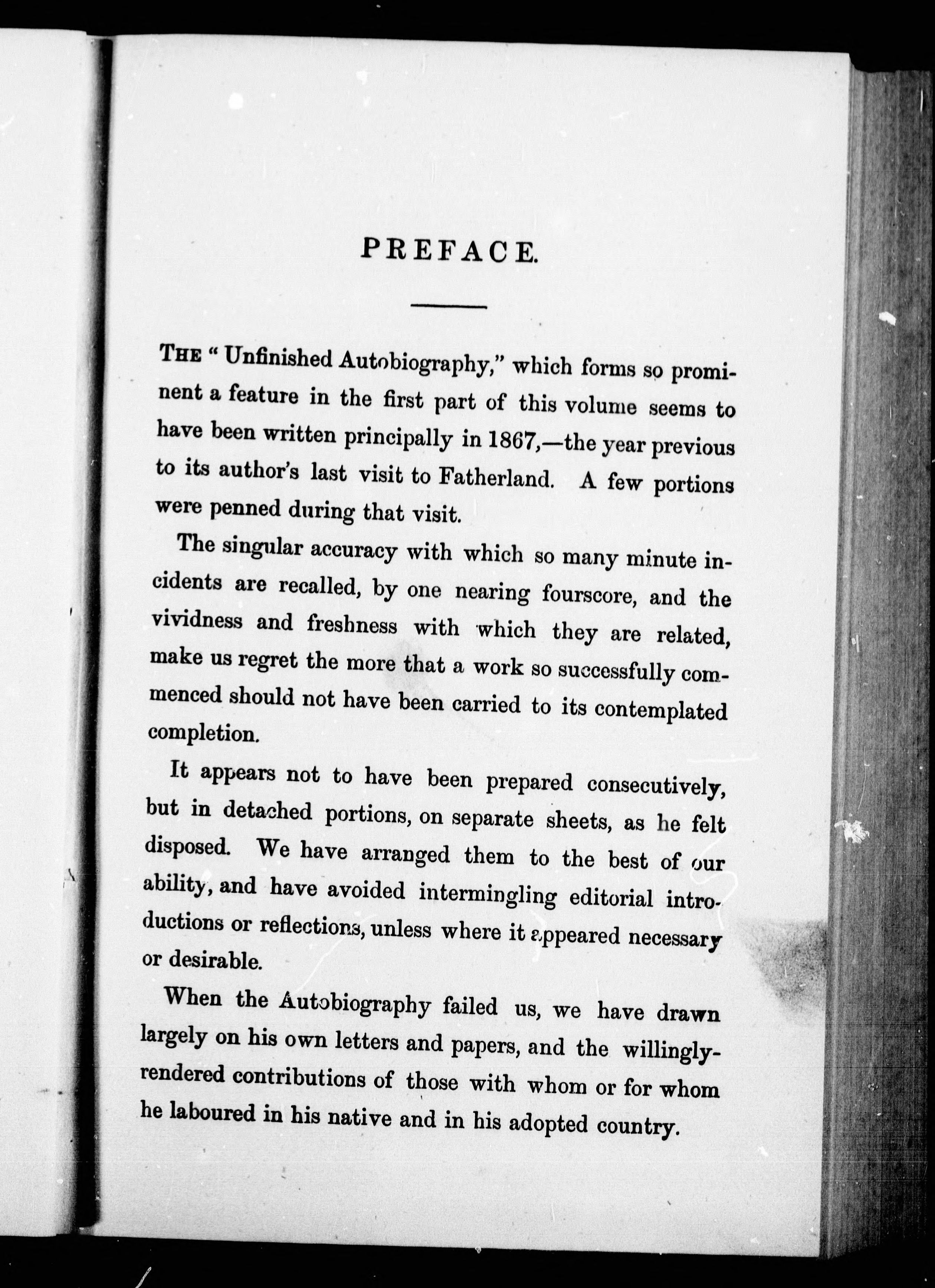 PREFACE.

THE "Unfinished Autobiography," which forms so prominent a feature in the first part of this volume seems to have been written principally in 1867,—the year previous to its author's last visit to Fatherland. A few portions were penned during that visit.

The singular accuracy with which so many minute incidents are recalled, by one nearing fourscore, and the vividness and freshness with which they are related, make us regret the more that a work so successfully commenced should not have been carried to its contemplated completion.

It appears not to have been prepared consecutively, but in detached portions, on separate sheets, as he felt disposed. We have arranged them to the best of our ability, and have avoided intermingling editorial introductions or reflections, unless where it appeared necessary or desirable.

When the Autobiography failed us, we have drawn largely on his own letters and papers, and the willingly-rendered contributions of those with whom or for whom he laboured in his native and in his adopted country.